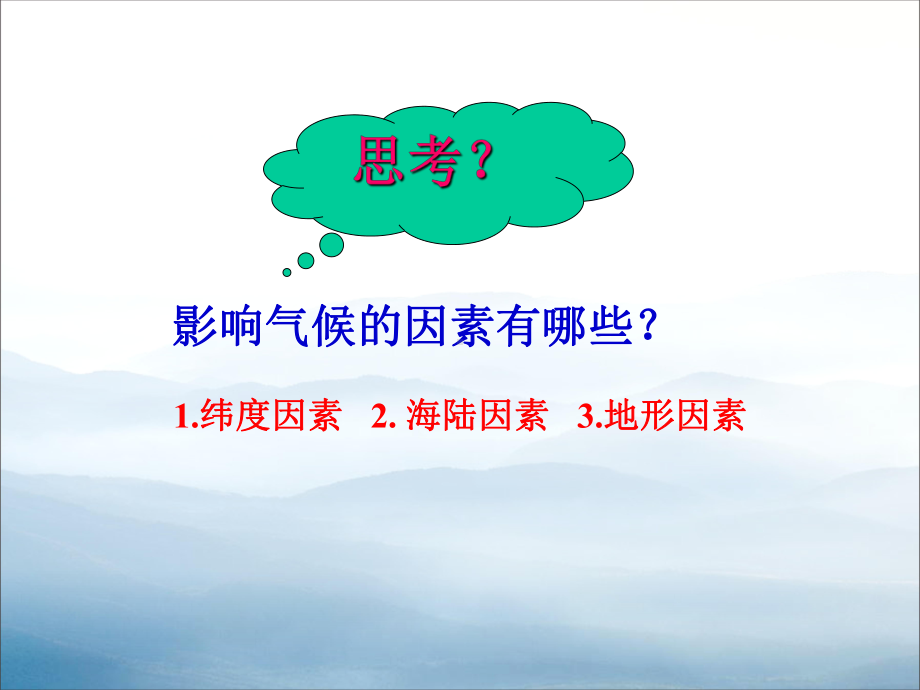 思考？

影响气候的因素有哪些？

1.纬度因素 2. 海陆因素 3.地形因素